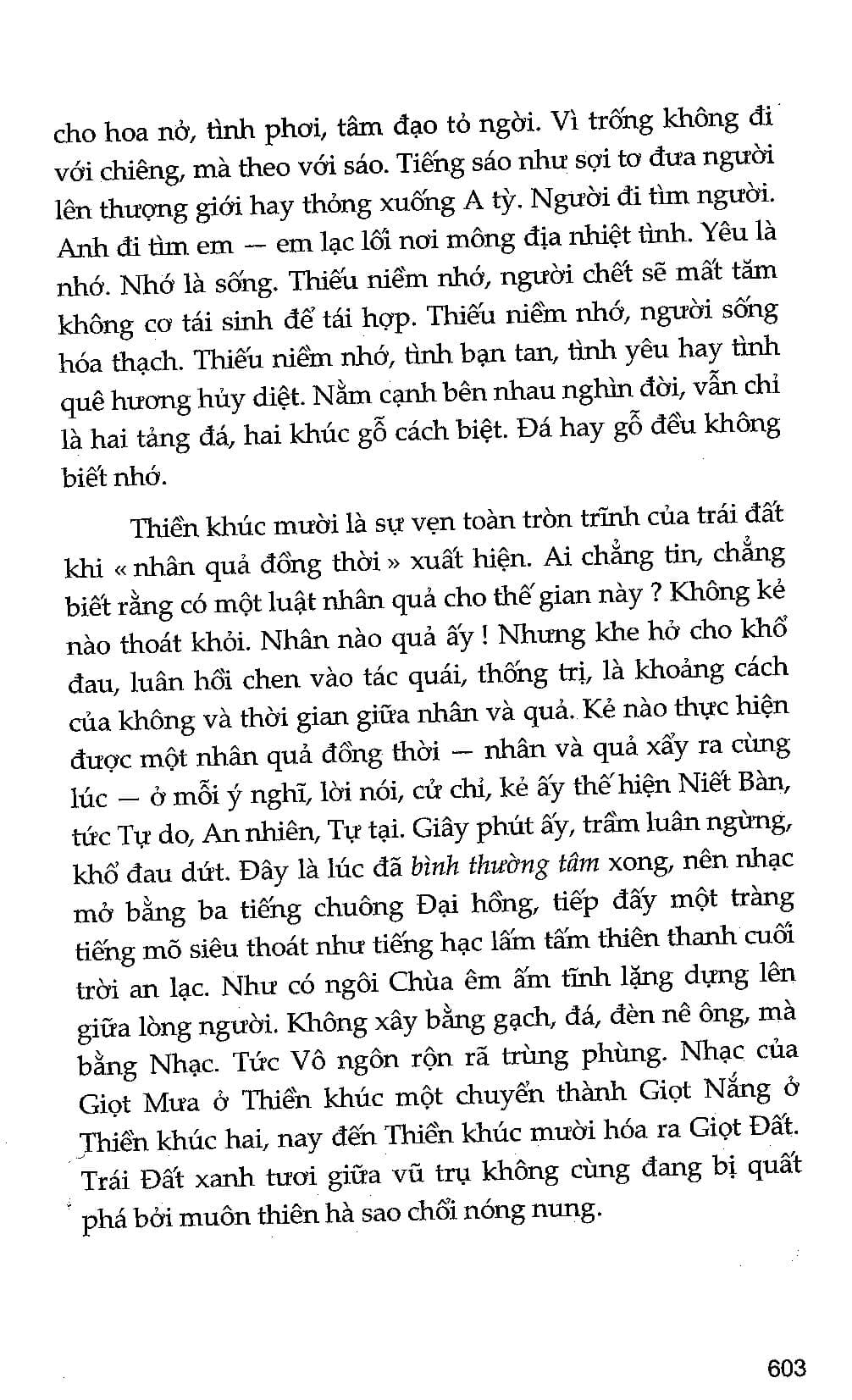 cho hoa nở, tình phơi, tâm đạo tỏ ngời. Vì trống không đi với chiêng, mà theo với sáo. Tiếng sáo như sợi tơ đưa người lên thượng giới hay thỏng xuống A tỳ. Người đi tìm người. Anh đi tìm em — em lạc lối nơi mông địa nhiệt tình. Yêu là nhớ. Nhớ là sống. Thiếu niềm nhớ, người chết sẽ mất tăm không cơ tái sinh để tái hợp. Thiếu niềm nhớ, người sống hóa thạch. Thiếu niềm nhớ, tình bạn tan, tình yêu hay tình quê hương hủy diệt. Nằm cạnh bên nhau nghìn đời, vẫn chỉ là hai tảng đá, hai khúc gỗ cách biệt. Đá hay gỗ đều không biết nhớ.

Thiền khúc mười là sự vẹn toàn tròn trĩnh của trái đất khi « nhân quả đồng thời » xuất hiện. Ai chẳng tin, chẳng biết rằng có một luật nhân quả cho thế gian này ? Không kẻ nào thoát khỏi. Nhân nào quả ấy ! Nhưng khe hở cho khổ đau, luân hồi chen vào tác quái, thống trị, là khoảng cách của không và thời gian giữa nhân và quả. Kẻ nào thực hiện được một nhân quả đồng thời — nhân và quả xẩy ra cùng lúc — ở mỗi ý nghĩ, lời nói, cử chỉ, kẻ ấy thể hiện Niết Bàn, tức Tự do, An nhiên, Tự tại. Giây phút ấy, trầm luân ngừng, khổ đau dứt. Đây là lúc đã bình thường tâm xong, nên nhạc mở bằng ba tiếng chuông Đại hồng, tiếp đấy một tràng tiếng mõ siêu thoát như tiếng hạc lấm tấm thiên thanh cuối trời an lạc. Như có ngôi Chùa êm ấm tĩnh lặng dựng lên giữa lòng người. Không xây bằng gạch, đá, đèn nê ông, mà bằng Nhạc. Tức Vô ngôn rộn rã trùng phùng. Nhạc của Giọt Mưa ở Thiền khúc một chuyển thành Giọt Nắng ở Thiền khúc hai, nay đến Thiền khúc mười hóa ra Giọt Đất. Trái Đất xanh tươi giữa vũ trụ không cùng đang bị quất phá bởi muôn thiên hà sao chổi nóng nung.

603